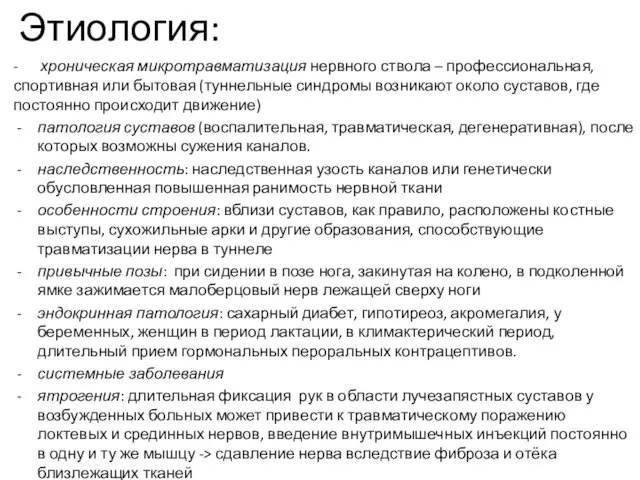 Этиология:

- хроническая микротравматизация нервного ствола – профессиональная, спортивная или бытовая (туннельные синдромы возникают около суставов, где постоянно происходит движение)
- патология суставов (воспалительная, травматическая, дегенеративная), после которых возможны сужения каналов.
- наследственность: наследственная узость каналов или генетически обусловленная повышенная ранимость нервной ткани
- особенности строения: вблизи суставов, как правило, расположены костные выступы, сухожильные арки и другие образования, способствующие травматизации нерва в туннеле
- привычные позы: при сидении в позе нога, закинутая на колено, в подколенной ямке зажимается малоберцовый нерв лежащей сверху ноги
- эндокринная патология: сахарный диабет, гипотиреоз, акромегалия, у беременных, женщин в период лактации, в климактерический период, длительный прием гормональных пероральных контрацептивов.
- системные заболевания
- ятрогения: длительная фиксация рук в области лучезапястных суставов у возбужденных больных может привести к травматическому поражению локтевых и срединных нервов, введение внутримышечных инъекций постоянно в одну и ту же мышцу -> сдавление нерва вследствие фиброза и отёка близлежащих тканей